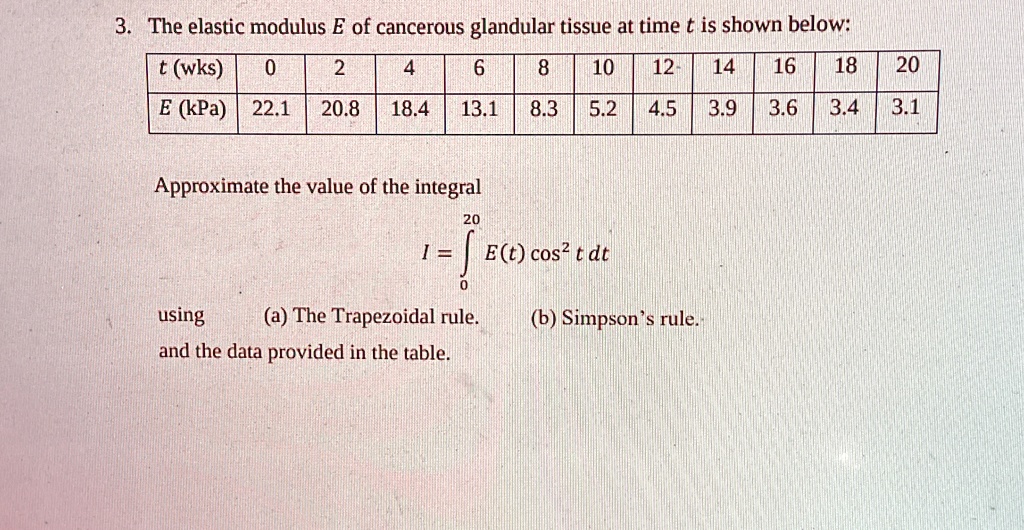 3. The elastic modulus $E$ of cancerous glandular tissue at time $t$ is shown below:

| $t$ (wks) | 0 | 2 | 4 | 6 | 8 | 10 | 12 | 14 | 16 | 18 | 20 |
|---|---|---|---|---|---|---|---|---|---|---|---|
| $E$ (kPa) | 22.1 | 20.8 | 18.4 | 13.1 | 8.3 | 5.2 | 4.5 | 3.9 | 3.6 | 3.4 | 3.1 |

Approximate the value of the integral

$I = \int_{0}^{20} E(t) \cos^2 t \, dt$

using (a) The Trapezoidal rule. (b) Simpson's rule.
and the data provided in the table.